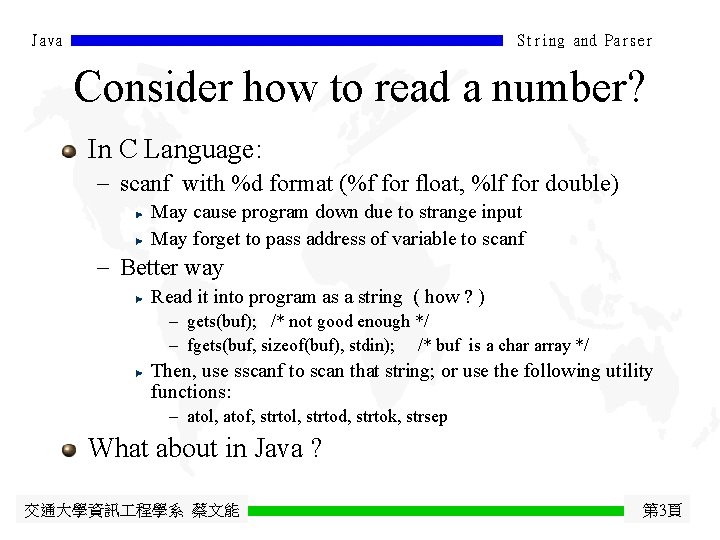 Java String and Parser

Consider how to read a number?

In C Language:

– scanf with %d format (%f for float, %lf for double)

May cause program down due to strange input

May forget to pass address of variable to scanf

– Better way

Read it into program as a string ( how ? )

– gets(buf); /* not good enough */

– fgets(buf, sizeof(buf), stdin); /* buf is a char array */

Then, use sscanf to scan that string; or use the following utility functions:

– atol, atof, strtol, strtod, strtok, strsep

What about in Java ?

交通大學資訊工程學系 蔡文能 第3頁